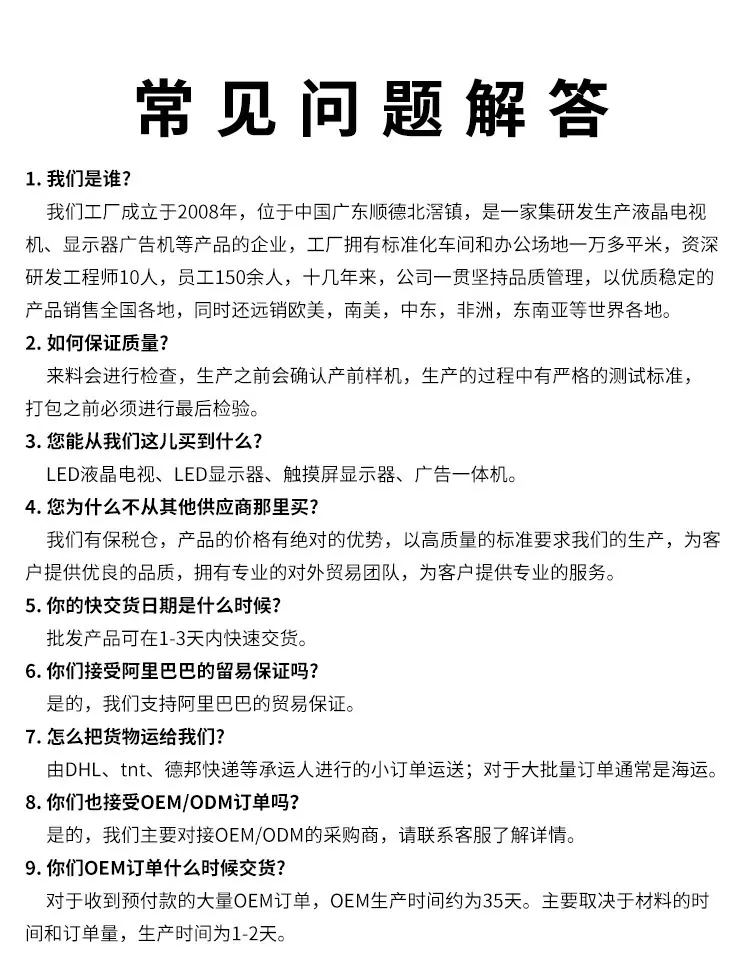 常见问题解答

1. 我们是谁？

我们工厂成立于2008年，位于中国广东顺德北滘镇，是一家集研发生产液晶电视机、显示器广告机等产品的企业，工厂拥有标准化车间和办公场地一万多平米，资深研发工程师10人，员工150余人，十几年来，公司一贯坚持品质管理，以优质稳定的产品销售全国各地，同时还远销欧美，南美，中东，非洲，东南亚等世界各地。

2. 如何保证质量？

来料会进行检查，生产之前会确认产前样机，生产的过程中有严格的测试标准，打包之前必须进行最后检验。

3. 您能从我们这儿买到什么？

LED液晶电视、LED显示器、触摸屏显示器、广告一体机。

4. 您为什么不从其他供应商那里买？

我们有保税仓，产品的价格有绝对的优势，以高质量的标准要求我们的生产，为客户提供优良的品质，拥有专业的对外贸易团队，为客户提供专业的服务。

5. 你的快交货日期是什么时候？

批发产品可在1-3天内快速交货。

6. 你们接受阿里巴巴的留易保证吗？

是的，我们支持阿里巴巴的贸易保证。

7. 怎么把货物运给我们？

由DHL、tnt、德邦快递等承运人进行的小订单运送；对于大批量订单通常是海运。

8. 你们也接受OEM/ODM订单吗？

是的，我们主要对接OEM/ODM的采购商，请联系客服了解详情。

9. 你们OEM订单什么时候交货？

对于收到预付款的大量OEM订单，OEM生产时间约为35天。主要取决于材料的时间和订单量，生产时间为1-2天。